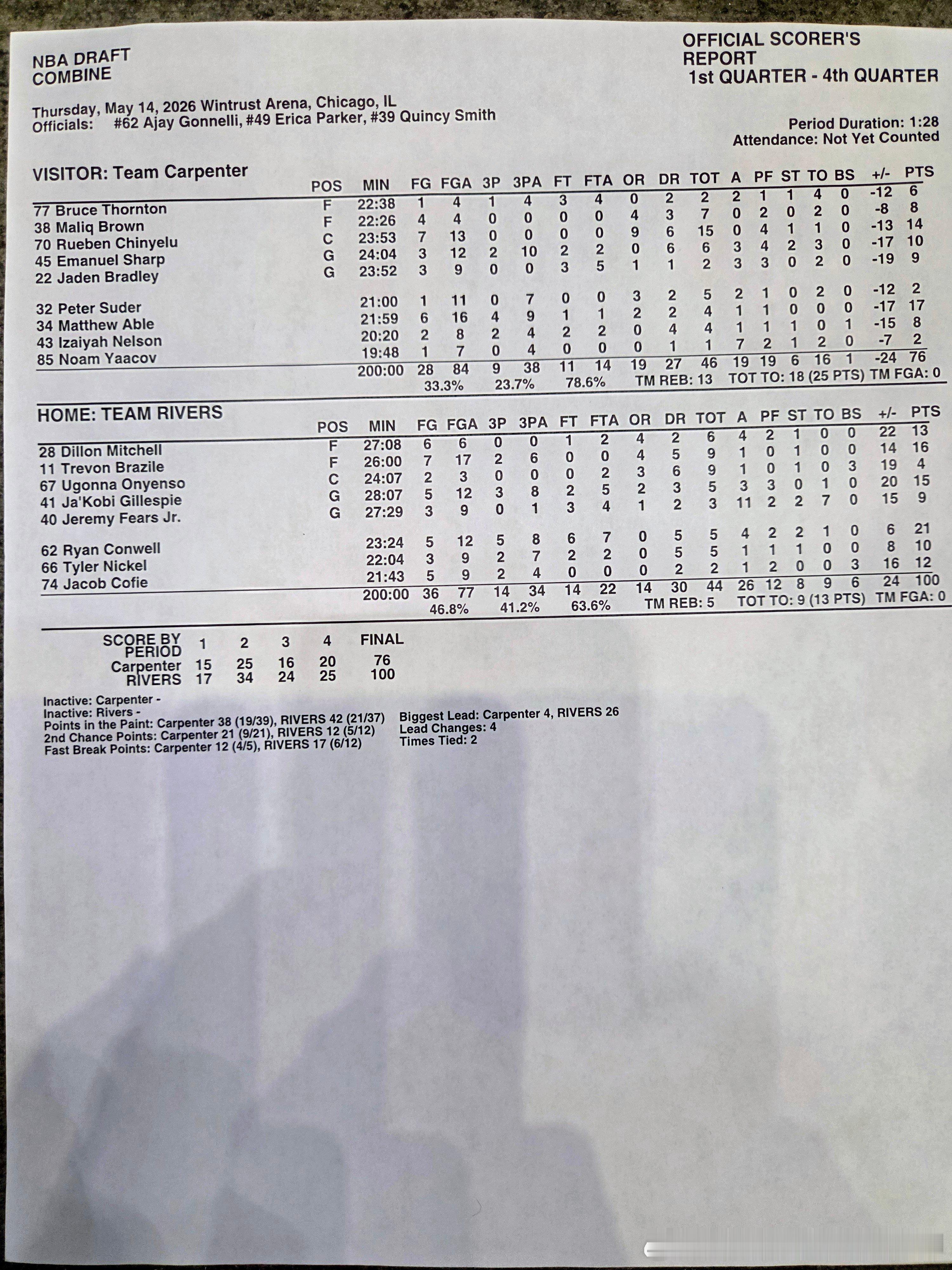 NBA DRAFT COMBINE

OFFICIAL SCORER'S REPORT
1st QUARTER - 4th QUARTER

Thursday, May 14, 2026 Wintrust Arena, Chicago, IL
Officials: #62 Ajay Gonnelli, #49 Erica Parker, #39 Quincy Smith

Period Duration: 1:28
Attendance: Not Yet Counted

VISITOR: Team Carpenter

| | POS | MIN | FG | FGA | 3P | 3PA | FT | FTA | OR | DR | TOT | A | PF | ST | TO | BS | +/- | PTS |
|---|---|---|---|---|---|---|---|---|---|---|---|---|---|---|---|---|---|---|
| 77 Bruce Thornton | F | 22:38 | 1 | 4 | 1 | 4 | 3 | 4 | 0 | 2 | 2 | 2 | 1 | 1 | 4 | 0 | -12 | 6 |
| 38 Maliq Brown | F | 22:26 | 4 | 4 | 0 | 0 | 0 | 0 | 4 | 3 | 7 | 0 | 2 | 0 | 2 | 0 | -8 | 8 |
| 70 Rueben Chinyelu | C | 23:53 | 7 | 13 | 0 | 0 | 0 | 0 | 9 | 6 | 15 | 0 | 4 | 1 | 1 | 0 | -13 | 14 |
| 45 Emanuel Sharp | G | 24:04 | 3 | 12 | 2 | 10 | 2 | 2 | 0 | 6 | 6 | 3 | 4 | 2 | 3 | 0 | -17 | 10 |
| 22 Jaden Bradley | G | 23:52 | 3 | 9 | 0 | 0 | 3 | 5 | 1 | 1 | 2 | 3 | 3 | 0 | 2 | 0 | -19 | 9 |
| 32 Peter Suder | | 21:00 | 1 | 11 | 0 | 7 | 0 | 0 | 3 | 2 | 5 | 2 | 1 | 0 | 2 | 0 | -12 | 2 |
| 34 Matthew Able | | 21:59 | 6 | 16 | 4 | 9 | 1 | 1 | 2 | 2 | 4 | 1 | 1 | 0 | 0 | 0 | -17 | 17 |
| 43 Izaiyah Nelson | | 20:20 | 2 | 8 | 2 | 4 | 2 | 2 | 0 | 4 | 4 | 1 | 1 | 1 | 0 | 1 | -15 | 8 |
| 85 Noam Yaacov | | 19:48 | 1 | 7 | 0 | 4 | 0 | 0 | 0 | 1 | 1 | 7 | 2 | 1 | 2 | 0 | -7 | 2 |
| | | 200:00 | 28 | 84 | 9 | 38 | 11 | 14 | 19 | 27 | 46 | 19 | 19 | 6 | 16 | 1 | -24 | 76 |

33.3% 23.7% 78.6% TM REB: 13 TOT TO: 18 (25 PTS) TM FGA: 0

HOME: TEAM RIVERS

| | POS | MIN | FG | FGA | 3P | 3PA | FT | FTA | OR | DR | TOT | A | PF | ST | TO | BS | +/- | PTS |
|---|---|---|---|---|---|---|---|---|---|---|---|---|---|---|---|---|---|---|
| 28 Dillon Mitchell | F | 27:08 | 6 | 6 | 0 | 0 | 1 | 2 | 4 | 2 | 6 | 4 | 2 | 1 | 0 | 0 | 22 | 13 |
| 11 Trevon Brazile | F | 26:00 | 7 | 17 | 2 | 6 | 0 | 0 | 4 | 5 | 9 | 1 | 0 | 1 | 0 | 0 | 14 | 16 |
| 67 Ugonna Onyenso | C | 24:07 | 2 | 3 | 0 | 0 | 0 | 2 | 3 | 6 | 9 | 1 | 0 | 1 | 0 | 3 | 19 | 4 |
| 41 Ja'Kobi Gillespie | G | 28:07 | 5 | 12 | 3 | 8 | 2 | 5 | 2 | 3 | 5 | 3 | 3 | 0 | 1 | 0 | 20 | 15 |
| 40 Jeremy Fears Jr. | G | 27:29 | 3 | 9 | 0 | 1 | 3 | 4 | 1 | 2 | 3 | 11 | 2 | 2 | 7 | 0 | 15 | 9 |
| 62 Ryan Conwell | | 23:24 | 5 | 12 | 5 | 8 | 6 | 7 | 0 | 5 | 5 | 4 | 2 | 2 | 1 | 0 | 6 | 21 |
| 66 Tyler Nickel | | 22:04 | 3 | 9 | 2 | 7 | 2 | 2 | 0 | 5 | 5 | 1 | 1 | 1 | 0 | 0 | 8 | 10 |
| 74 Jacob Cofie | | 21:43 | 5 | 9 | 2 | 4 | 0 | 0 | 0 | 2 | 2 | 1 | 2 | 0 | 0 | 3 | 16 | 12 |
| | | 200:00 | 36 | 77 | 14 | 34 | 14 | 22 | 14 | 30 | 44 | 26 | 12 | 8 | 9 | 6 | 24 | 100 |

46.8% 41.2% 63.6% TM REB: 5 TOT TO: 9 (13 PTS) TM FGA: 0

| SCORE BY PERIOD | 1 | 2 | 3 | 4 | FINAL |
|---|---|---|---|---|---|
| Carpenter | 15 | 25 | 16 | 20 | 76 |
| RIVERS | 17 | 34 | 24 | 25 | 100 |

Inactive: Carpenter -
Inactive: Rivers -
Points in the Paint: Carpenter 38 (19/39), RIVERS 42 (21/37)
2nd Chance Points: Carpenter 21 (9/21), RIVERS 12 (5/12)
Fast Break Points: Carpenter 12 (4/5), RIVERS 17 (6/12)

Biggest Lead: Carpenter 4, RIVERS 26
Lead Changes: 4
Times Tied: 2